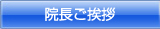 院長ご挨拶